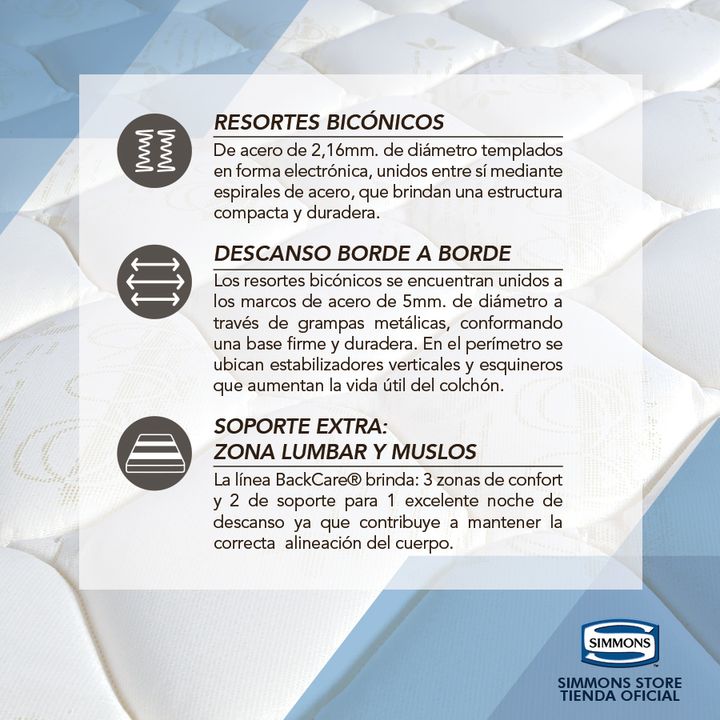 RESORTES BICÓNICOS

De acero de 2,16mm. de diámetro templados en forma electrónica, unidos entre sí mediante espirales de acero, que brindan una estructura compacta y duradera.

DESCANSO BORDE A BORDE

Los resortes bicónicos se encuentran unidos a los marcos de acero de 5mm. de diámetro a través de grampas metálicas, conformando una base firme y duradera. En el perímetro se ubican estabilizadores verticales y esquineros que aumentan la vida útil del colchón.

SOPORTE EXTRA:
ZONA LUMBAR Y MUSLOS

La línea BackCare® brinda: 3 zonas de confort y 2 de soporte para 1 excelente noche de descanso ya que contribuye a mantener la correcta alineación del cuerpo.

SIMMONS

SIMMONS STORE
TIENDA OFICIAL